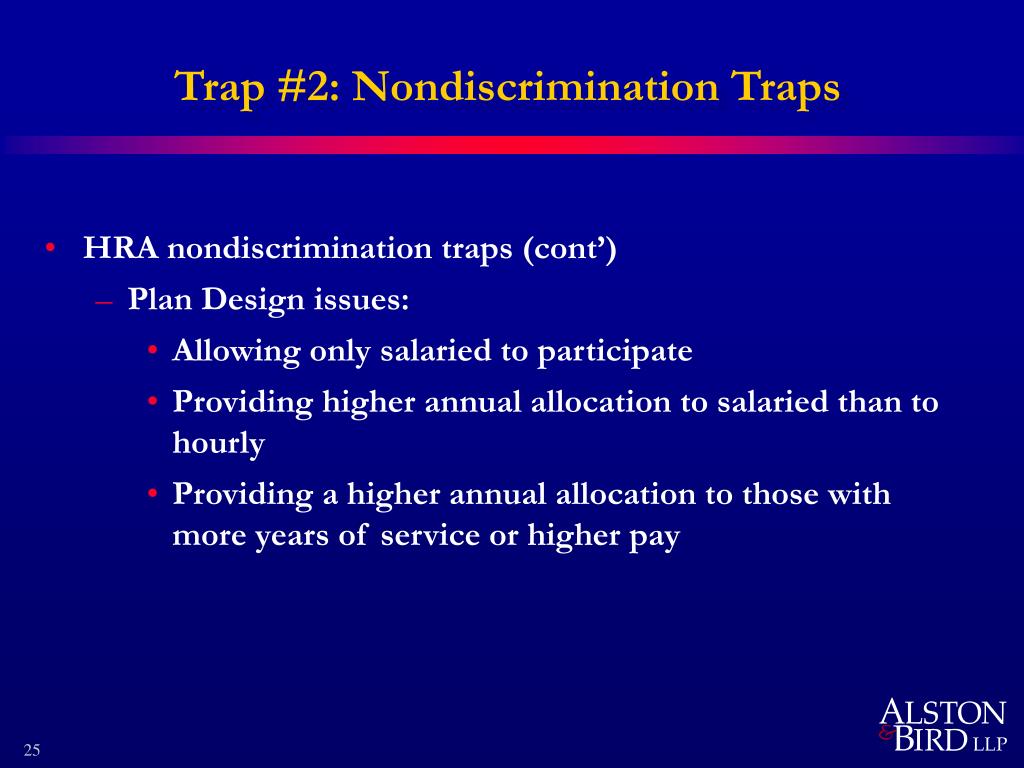 Trap #2: Nondiscrimination Traps

• HRA nondiscrimination traps (cont')
– Plan Design issues:
• Allowing only salaried to participate
• Providing higher annual allocation to salaried than to hourly
• Providing a higher annual allocation to those with more years of service or higher pay

25

ALSTON & BIRD LLP